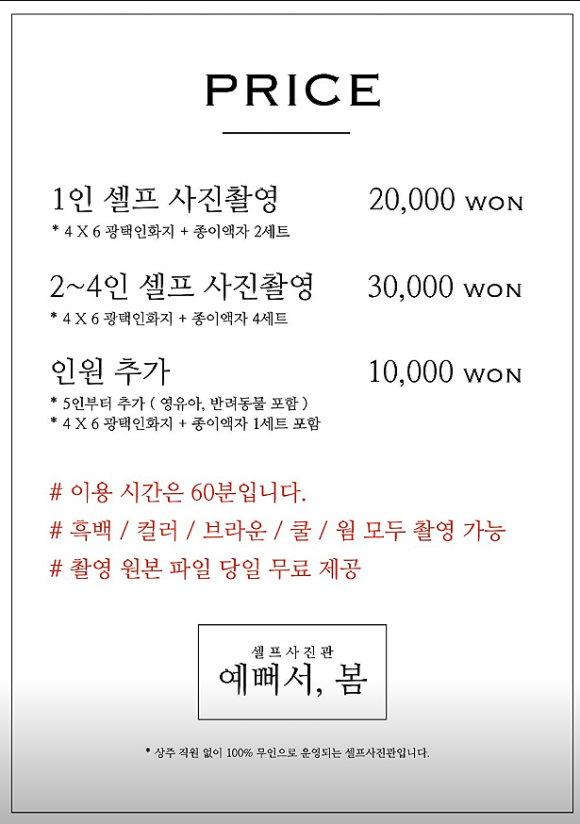 PRICE

1인 셀프 사진촬영 20,000 WON
* 4 X 6 광택인화지 + 종이액자 2세트

2~4인 셀프 사진촬영 30,000 WON
* 4 X 6 광택인화지 + 종이액자 4세트

인원 추가 10,000 WON
* 5인부터 추가 ( 영유아, 반려동물 포함 )
* 4 X 6 광택인화지 + 종이액자 1세트 포함

# 이용 시간은 60분입니다.
# 흑백 / 컬러 / 브라운 / 쿨 / 웜 모두 촬영 가능
# 촬영 원본 파일 당일 무료 제공

셀프사진관
예뻐서, 봄

* 상주 직원 없이 100% 무인으로 운영되는 셀프사진관입니다.